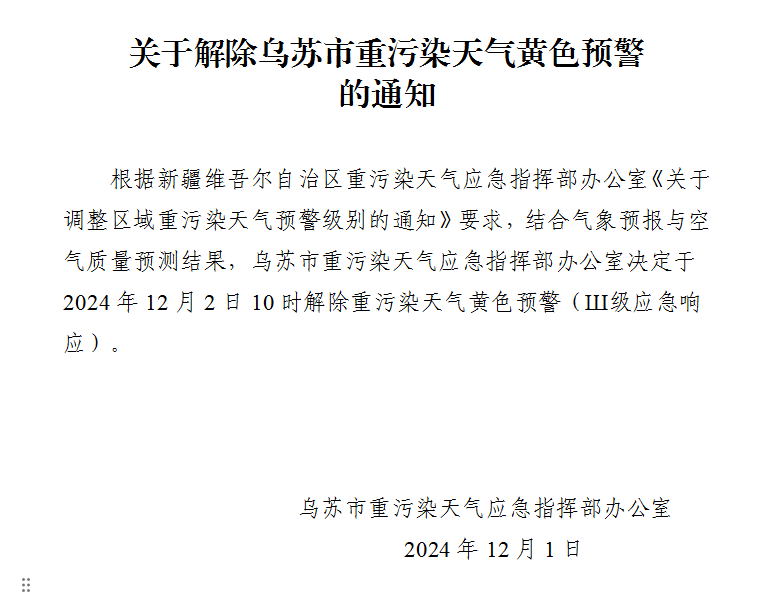 关于解除乌苏市重污染天气黄色预警的通知

根据新疆维吾尔自治区重污染天气应急指挥部办公室《关于调整区域重污染天气预警级别的通知》要求，结合气象预报与空气质量预测结果，乌苏市重污染天气应急指挥部办公室决定于2024年12月2日10时解除重污染天气黄色预警（III级应急响应）。

乌苏市重污染天气应急指挥部办公室
2024年12月1日